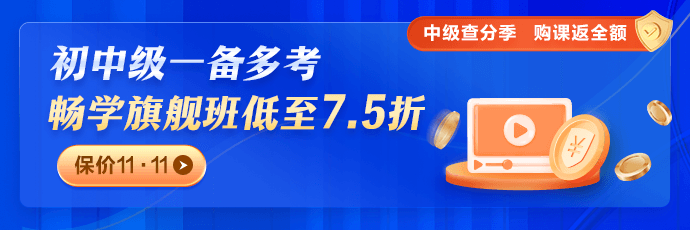 中级查分季 购课返全额

初中级一备多考
畅学旗舰班低至7.5折

保价11·11